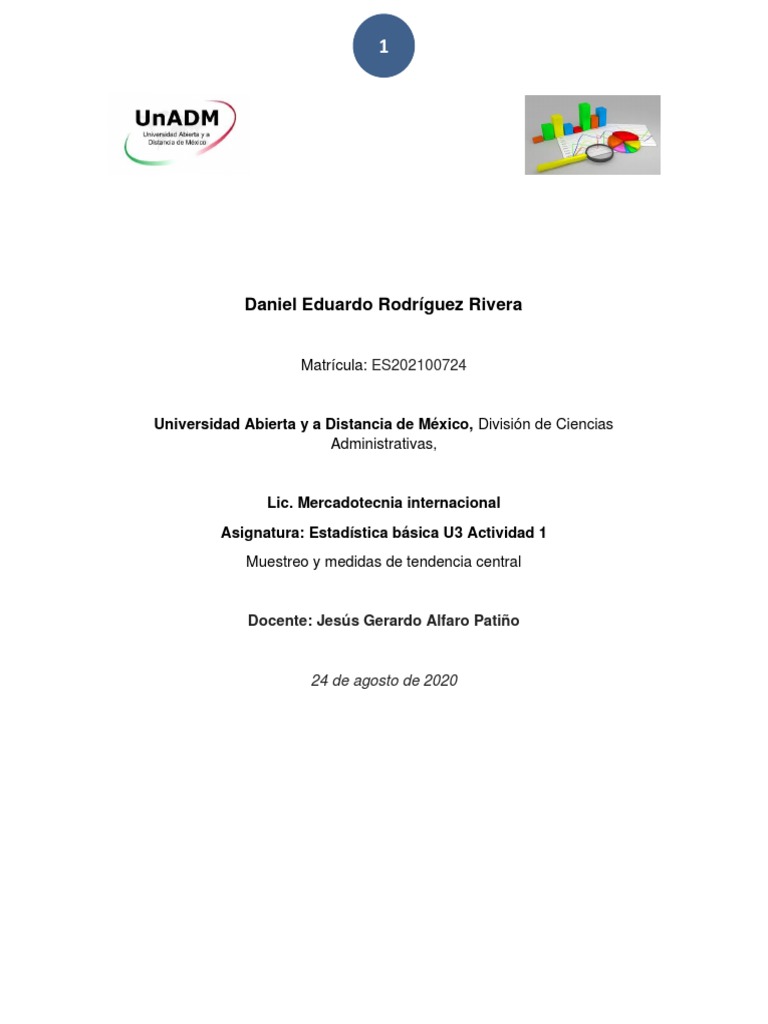 1

UnADM
Universidad Abierta y a Distancia de México

Daniel Eduardo Rodríguez Rivera

Matrícula: ES202100724

Universidad Abierta y a Distancia de México, División de Ciencias Administrativas,

Lic. Mercadotecnia internacional

Asignatura: Estadística básica U3 Actividad 1

Muestreo y medidas de tendencia central

Docente: Jesús Gerardo Alfaro Patiño

24 de agosto de 2020